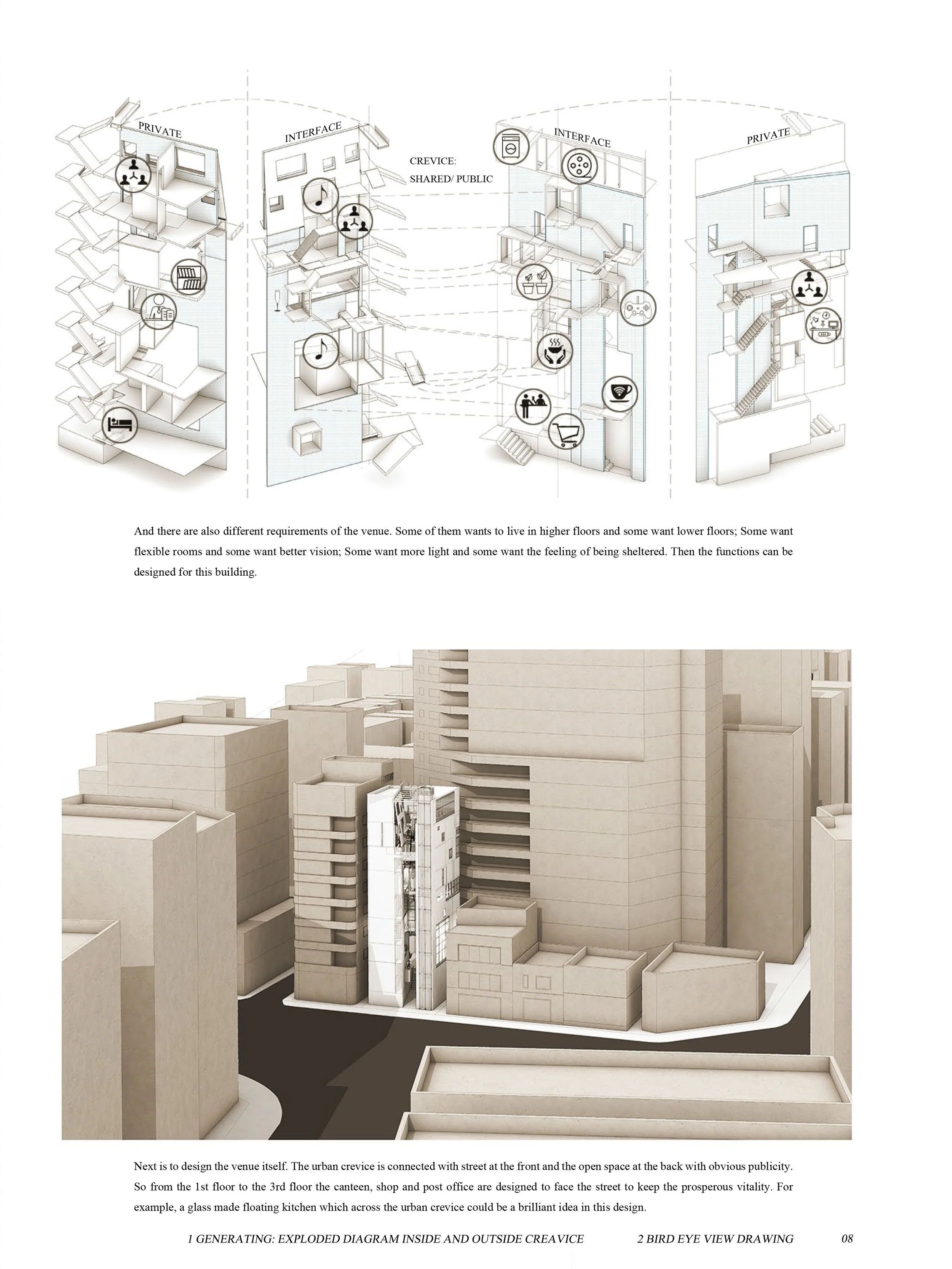 PRIVATE

INTERFACE

CREVICE:
SHARED/ PUBLIC

INTERFACE

PRIVATE

And there are also different requirements of the venue. Some of them wants to live in higher floors and some want lower floors; Some want flexible rooms and some want better vision; Some want more light and some want the feeling of being sheltered. Then the functions can be designed for this building.

Next is to design the venue itself. The urban crevice is connected with street at the front and the open space at the back with obvious publicity. So from the 1st floor to the 3rd floor the canteen, shop and post office are designed to face the street to keep the prosperous vitality. For example, a glass made floating kitchen which across the urban crevice could be a brilliant idea in this design.

1 GENERATING: EXPLODED DIAGRAM INSIDE AND OUTSIDE CREAVICE 2 BIRD EYE VIEW DRAWING 08